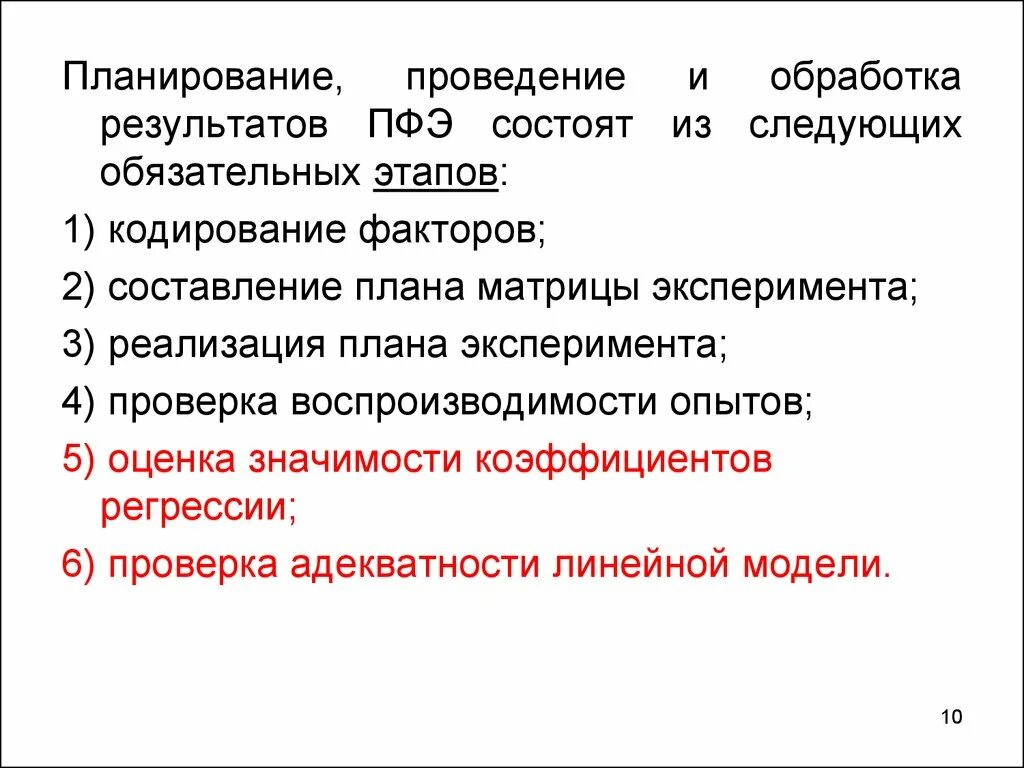 Планирование, проведение и обработка результатов ПФЭ состоят из следующих обязательных этапов:

1) кодирование факторов;

2) составление плана матрицы эксперимента;

3) реализация плана эксперимента;

4) проверка воспроизводимости опытов;

5) оценка значимости коэффициентов регрессии;

6) проверка адекватности линейной модели.

10